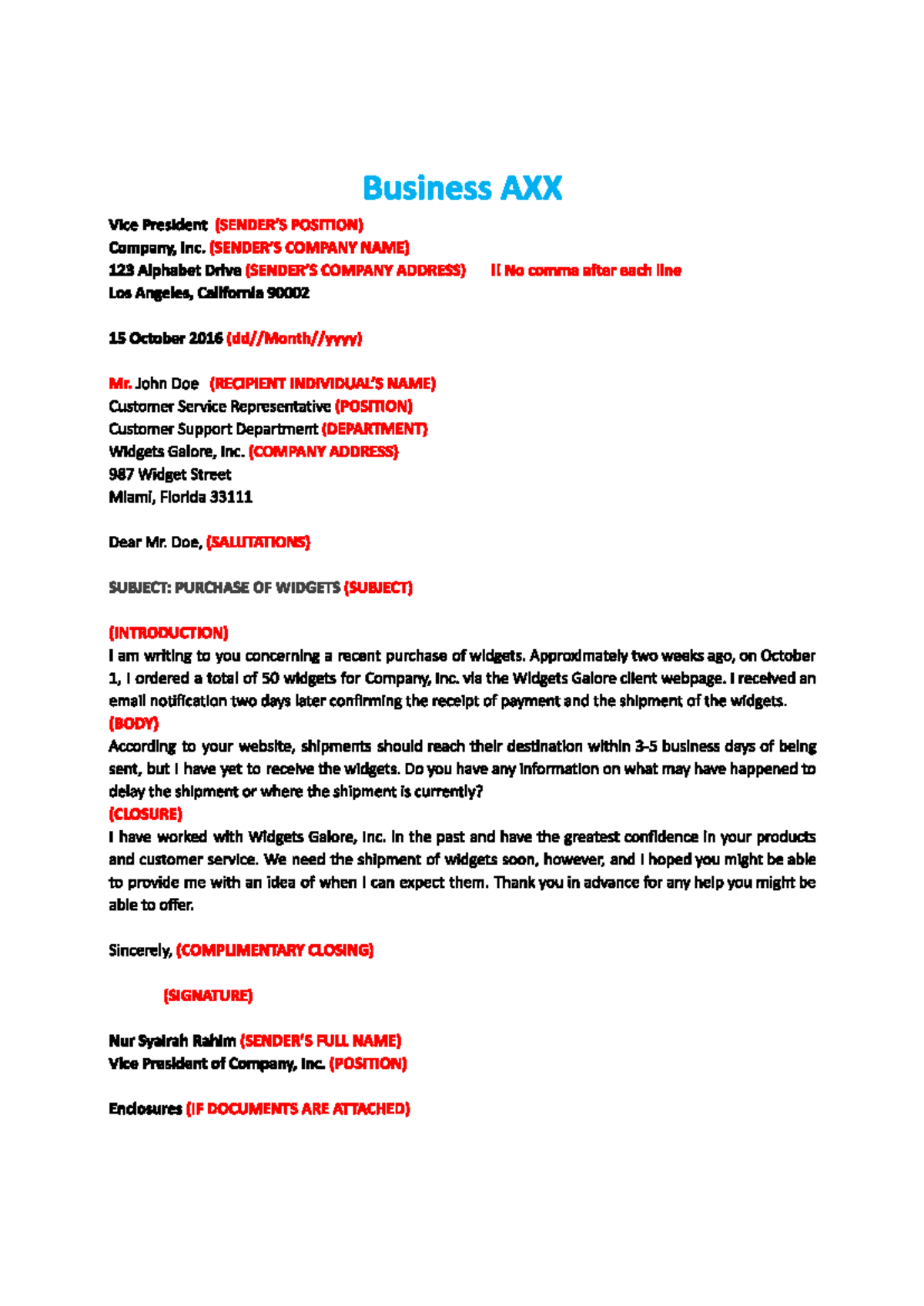 Business AXX

Vice President (SENDER'S POSITION)
Company, Inc. (SENDER'S COMPANY NAME)
123 Alphabet Drive (SENDER'S COMPANY ADDRESS) !! No comma after each line
Los Angeles, California 90002

15 October 2016 (dd//Month//yyyy)

Mr. John Doe (RECIPIENT INDIVIDUAL'S NAME)
Customer Service Representative (POSITION)
Customer Support Department (DEPARTMENT)
Widgets Galore, Inc. (COMPANY ADDRESS)
987 Widget Street
Miami, Florida 33111

Dear Mr. Doe, (SALUTATIONS)

SUBJECT: PURCHASE OF WIDGETS (SUBJECT)

(INTRODUCTION)
I am writing to you concerning a recent purchase of widgets. Approximately two weeks ago, on October 1, I ordered a total of 50 widgets for Company, Inc. via the Widgets Galore client webpage. I received an email notification two days later confirming the receipt of payment and the shipment of the widgets.
(BODY)
According to your website, shipments should reach their destination within 3-5 business days of being sent, but I have yet to receive the widgets. Do you have any information on what may have happened to delay the shipment or where the shipment is currently?
(CLOSURE)
I have worked with Widgets Galore, Inc. in the past and have the greatest confidence in your products and customer service. We need the shipment of widgets soon, however, and I hoped you might be able to provide me with an idea of when I can expect them. Thank you in advance for any help you might be able to offer.

Sincerely, (COMPLIMENTARY CLOSING)

(SIGNATURE)

Nur Syairah Rahim (SENDER'S FULL NAME)
Vice President of Company, Inc. (POSITION)

Enclosures (IF DOCUMENTS ARE ATTACHED)